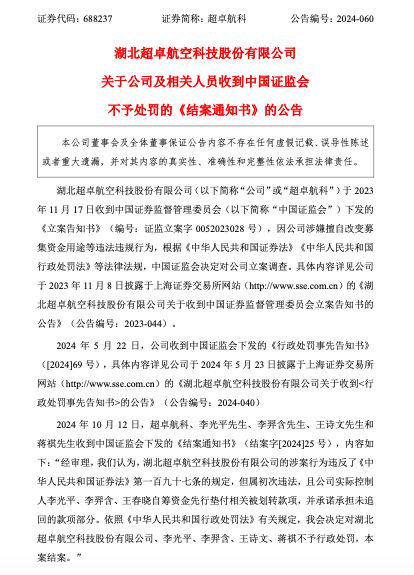 证券代码：688237　　证券简称：超卓航科　　公告编号：2024-060

湖北超卓航空科技股份有限公司

关于公司及相关人员收到中国证监会

不予处罚的《结案通知书》的公告

本公司董事会及全体董事保证公告内容不存在任何虚假记载、误导性陈述或者重大遗漏，并对其内容的真实性、准确性和完整性依法承担法律责任。

湖北超卓航空科技股份有限公司（以下简称“公司”或“超卓航科”）于 2023 年 11 月 17 日收到中国证券监督管理委员会（以下简称“中国证监会”）下发的《立案告知书》（编号：证监立案字 0052023028 号），因公司涉嫌擅自改变募集资金用途等违法违规行为，根据《中华人民共和国证券法》《中华人民共和国行政处罚法》等法律法规，中国证监会决定对公司立案调查。具体内容详见公司于 2023 年 11 月 8 日披露于上海证券交易所网站（http://www.sse.com.cn）的《湖北超卓航空科技股份有限公司关于收到中国证券监督管理委员会立案告知书的公告》（公告编号：2023-044）。

2024 年 5 月 22 日，公司收到中国证监会下发的《行政处罚事先告知书》（[2024]69 号），具体内容详见公司于 2024 年 5 月 23 日披露于上海证券交易所网站（http://www.sse.com.cn）的《湖北超卓航空科技股份有限公司关于收到<行政处罚事先告知书>的公告》（公告编号：2024-040）

2024 年 10 月 12 日，超卓航科、李光平先生、李羿含先生、王诗文先生和蒋祺先生收到中国证监会下发的《结案通知书》（结案字[2024]25 号），内容如下：“经审理，我们认为，湖北超卓航空科技股份有限公司的涉案行为违反了《中华人民共和国证券法》第一百九十七条的规定，但属初次违法，且公司实际控制人李光平、李羿含、王春晓自筹资金先行垫付相关被划转款项，并承诺承担未追回的款项部分。依照《中华人民共和国行政处罚法》有关规定，我会决定对湖北超卓航空科技股份有限公司、李光平、李羿含、王诗文、蒋祺不予行政处罚，本案结案。”